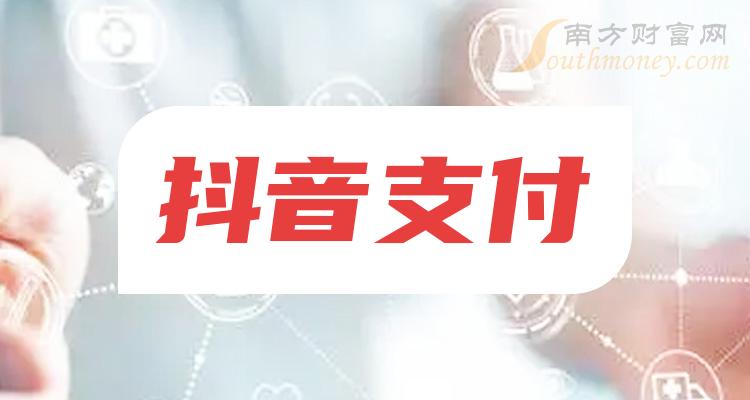 南方财富网
Southmoney.com

抖音支付